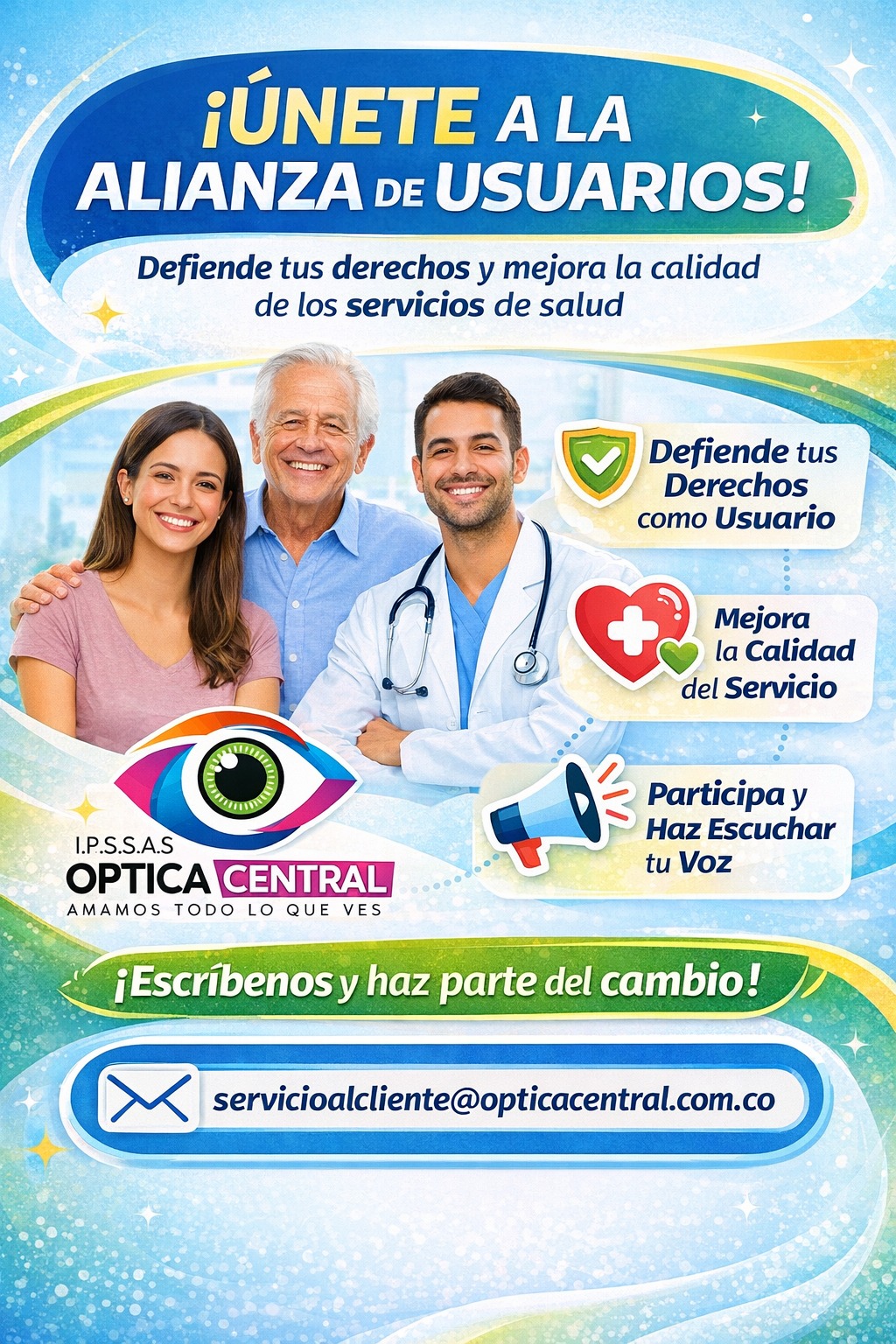 ¡ÚNETE A LA ALIANZA DE USUARIOS!

Defiende tus derechos y mejora la calidad de los servicios de salud

Defiende tus Derechos como Usuario

Mejora la Calidad del Servicio

Participa y Haz Escuchar tu Voz

I.P.S.S.A.S
OPTICA CENTRAL
AMAMOS TODO LO QUE VES

¡Escríbenos y haz parte del cambio!

servicioalcliente@opticacentral.com.co